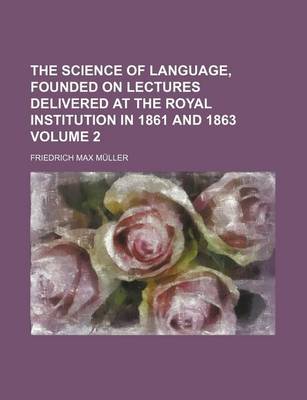 THE SCIENCE OF LANGUAGE, FOUNDED ON LECTURES DELIVERED AT THE ROYAL INSTITUTION IN 1861 AND 1863 VOLUME 2

FRIEDRICH MAX MÜLLER